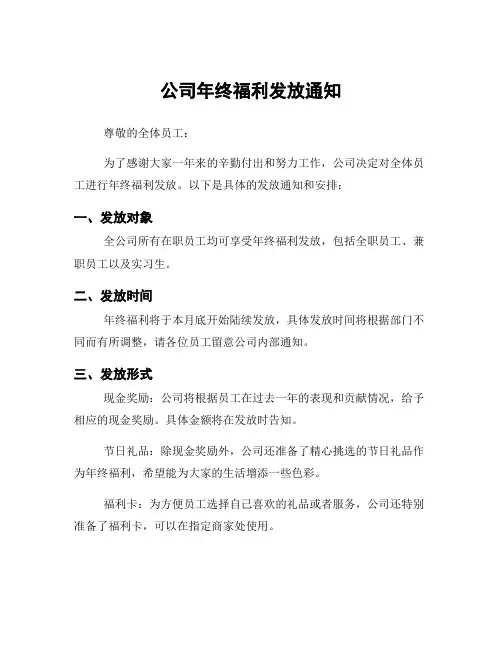 公司年终福利发放通知

尊敬的全体员工：

为了感谢大家一年来的辛勤付出和努力工作，公司决定对全体员工进行年终福利发放。以下是具体的发放通知和安排：

一、发放对象

全公司所有在职员工均可享受年终福利发放，包括全职员工、兼职员工以及实习生。

二、发放时间

年终福利将于本月底开始陆续发放，具体发放时间将根据部门不同而有所调整，请各位员工留意公司内部通知。

三、发放形式

现金奖励：公司将根据员工在过去一年的表现和贡献情况，给予相应的现金奖励。具体金额将在发放时告知。

节日礼品：除现金奖励外，公司还准备了精心挑选的节日礼品作为年终福利，希望能为大家的生活增添一些色彩。

福利卡：为方便员工选择自己喜欢的礼品或者服务，公司还特别准备了福利卡，可以在指定商家处使用。